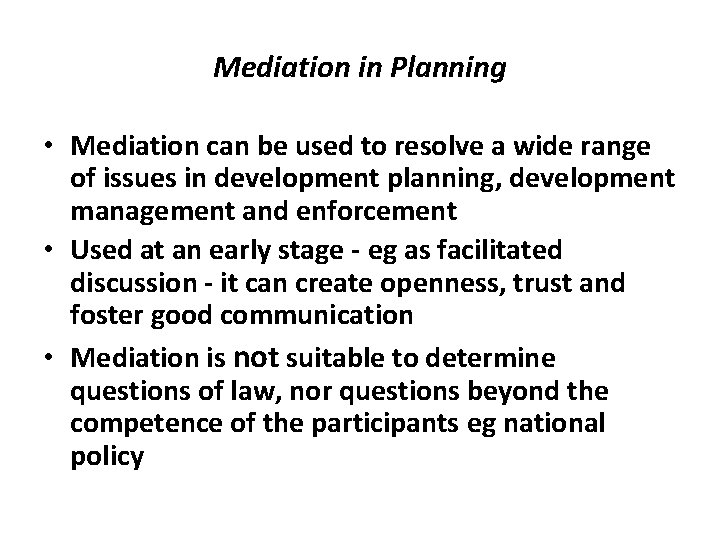 Mediation in Planning

• Mediation can be used to resolve a wide range of issues in development planning, development management and enforcement

• Used at an early stage - eg as facilitated discussion - it can create openness, trust and foster good communication

• Mediation is not suitable to determine questions of law, nor questions beyond the competence of the participants eg national policy